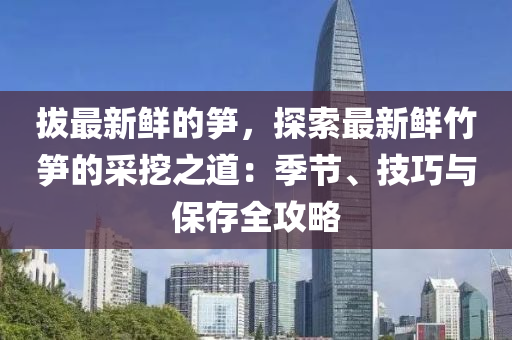 拔最新鲜的笋，探索最新鲜竹笋的采挖之道：季节、技巧与保存全攻略